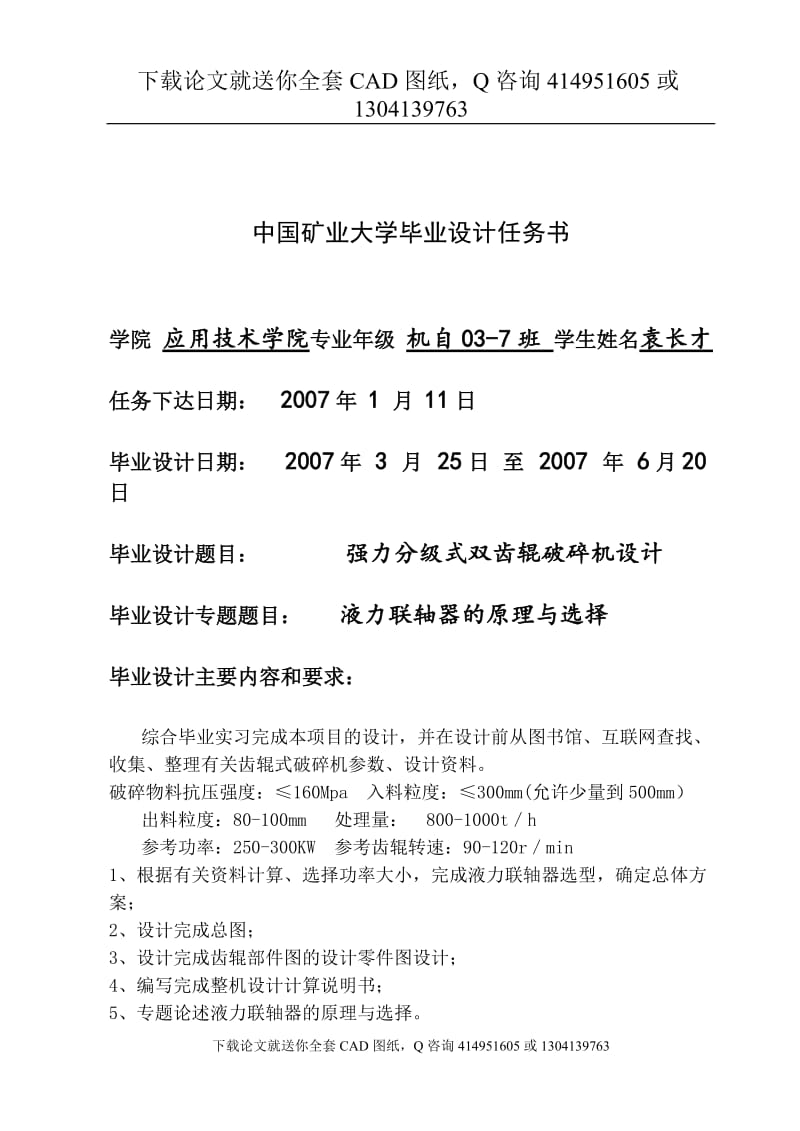 下载论文就送你全套 CAD 图纸，Q 咨询 414951605 或 1304139763

中国矿业大学毕业设计任务书

学院 应用技术学院专业年级 机自 03-7 班 学生姓名袁长才

任务下达日期： 2007 年 1 月 11 日

毕业设计日期： 2007 年 3 月 25 日 至 2007 年 6 月 20 日

毕业设计题目： 强力分级式双齿辊破碎机设计

毕业设计专题题目： 液力联轴器的原理与选择

毕业设计主要内容和要求：

综合毕业实习完成本项目的设计，并在设计前从图书馆、互联网查找、收集、整理有关齿辊式破碎机参数、设计资料。
破碎物料抗压强度：≤160Mpa 入料粒度：≤300mm(允许少量到 500mm）
出料粒度：80-100mm 处理量： 800-1000t／h
参考功率：250-300KW 参考齿辊转速：90-120r／min
1、根据有关资料计算、选择功率大小，完成液力联轴器选型，确定总体方案；
2、设计完成总图；
3、设计完成齿辊部件图的设计零件图设计；
4、编写完成整机设计计算说明书；
5、专题论述液力联轴器的原理与选择。

下载论文就送你全套 CAD 图纸，Q 咨询 414951605 或 1304139763